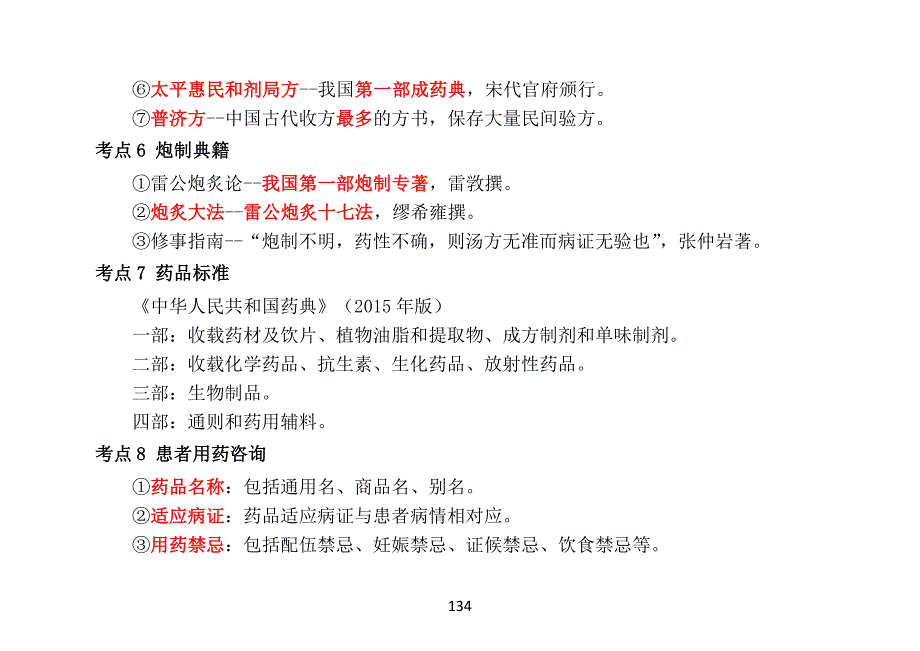 ⑥太平惠民和剂局方--我国第一部成药典，宋代官府颁行。
⑦普济方--中国古代收方最多的方书，保存大量民间验方。

考点 6 炮制典籍

①雷公炮炙论--我国第一部炮制专著，雷敩撰。
②炮炙大法--雷公炮炙十七法，缪希雍撰。
③修事指南--“炮制不明，药性不确，则汤方无准而病证无验也”，张仲岩著。

考点 7 药品标准

《中华人民共和国药典》（2015 年版）
一部：收载药材及饮片、植物油脂和提取物、成方制剂和单味制剂。
二部：收载化学药品、抗生素、生化药品、放射性药品。
三部：生物制品。
四部：通则和药用辅料。

考点 8 患者用药咨询

①药品名称：包括通用名、商品名、别名。
②适应病证：药品适应病证与患者病情相对应。
③用药禁忌：包括配伍禁忌、妊娠禁忌、证候禁忌、饮食禁忌等。

134